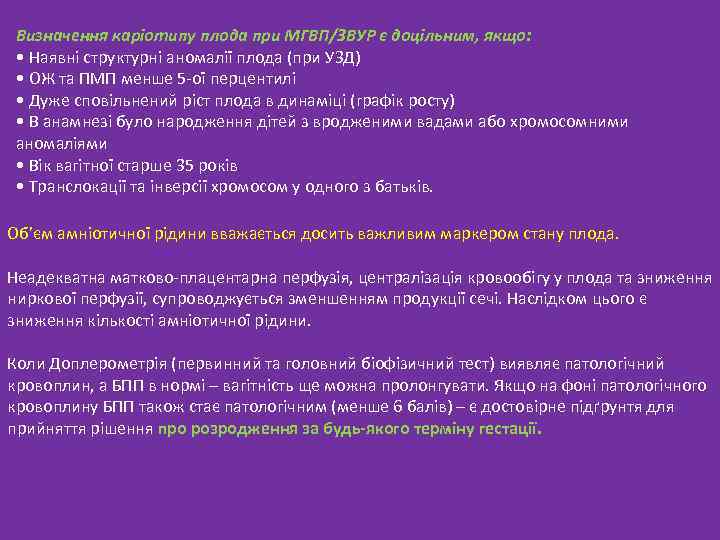 Визначення каріотипу плода при МГВП/ЗВУР є доцільним, якщо:
• Наявні структурні аномалії плода (при УЗД)
• ОЖ та ПМП менше 5-ої перцентилі
• Дуже сповільнений ріст плода в динаміці (графік росту)
• В анамнезі було народження дітей з вродженими вадами або хромосомними аномаліями
• Вік вагітної старше 35 років
• Транслокації та інверсії хромосом у одного з батьків.

Об'єм амніотичної рідини вважається досить важливим маркером стану плода.

Неадекватна матково-плацентарна перфузія, централізація кровообігу у плода та зниження ниркової перфузії, супроводжується зменшенням продукції сечі. Наслідком цього є зниження кількості амніотичної рідини.

Коли Доплерометрія (первинний та головний біофізичний тест) виявляє патологічний кровоплин, а БПП в нормі – вагітність ще можна пролонгувати. Якщо на фоні патологічного кровоплину БПП також стає патологічним (менше 6 балів) – є достовірне підґрунтя для прийняття рішення про розродження за будь-якого терміну гестації.